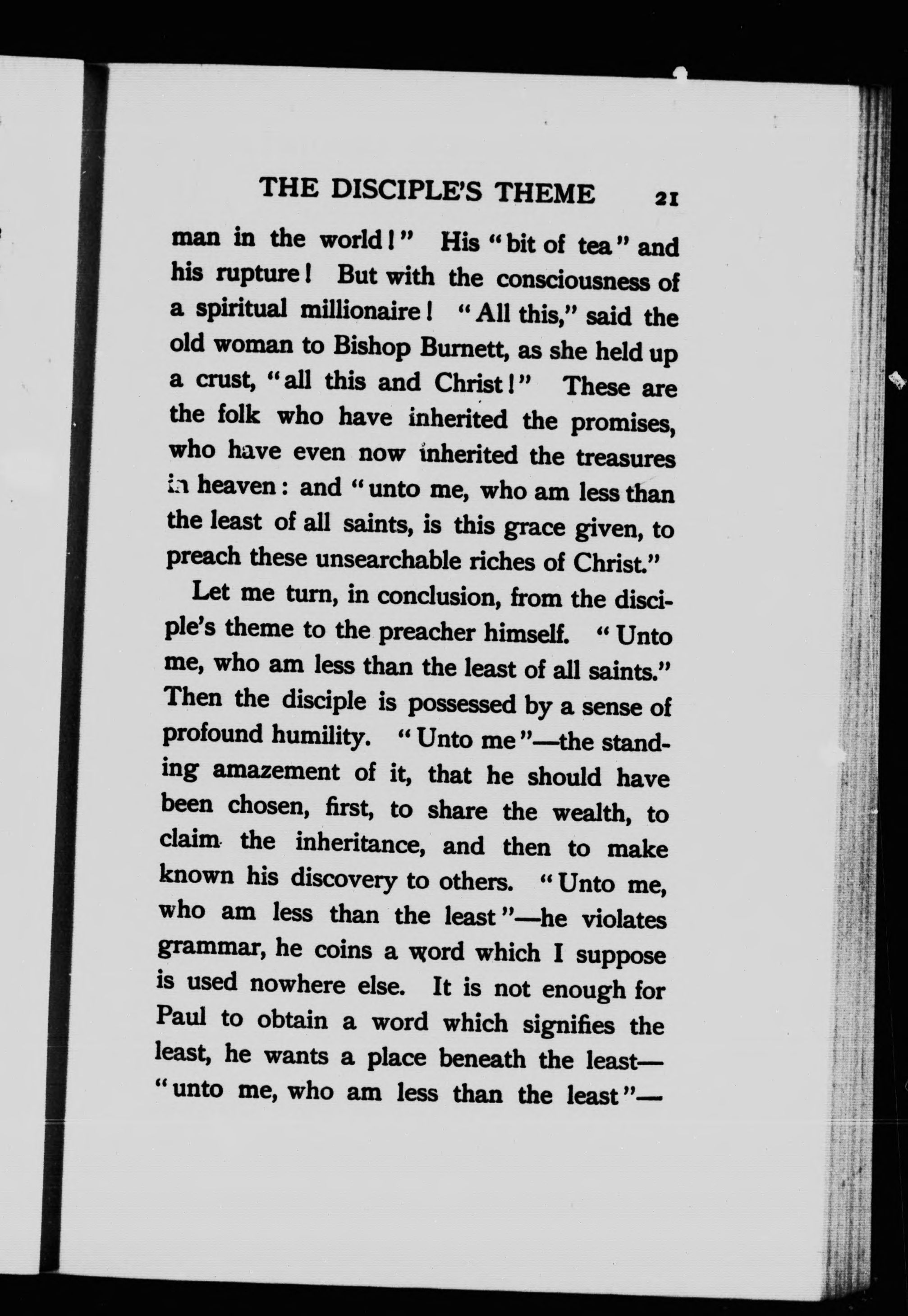 THE DISCIPLE'S THEME 21

man in the world!" His "bit of tea" and his rupture! But with the consciousness of a spiritual millionaire! "All this," said the old woman to Bishop Burnett, as she held up a crust, "all this and Christ!" These are the folk who have inherited the promises, who have even now inherited the treasures in heaven: and "unto me, who am less than the least of all saints, is this grace given, to preach these unsearchable riches of Christ."

Let me turn, in conclusion, from the disciple's theme to the preacher himself. "Unto me, who am less than the least of all saints." Then the disciple is possessed by a sense of profound humility. "Unto me"—the standing amazement of it, that he should have been chosen, first, to share the wealth, to claim the inheritance, and then to make known his discovery to others. "Unto me, who am less than the least"—he violates grammar, he coins a word which I suppose is used nowhere else. It is not enough for Paul to obtain a word which signifies the least, he wants a place beneath the least—"unto me, who am less than the least"—